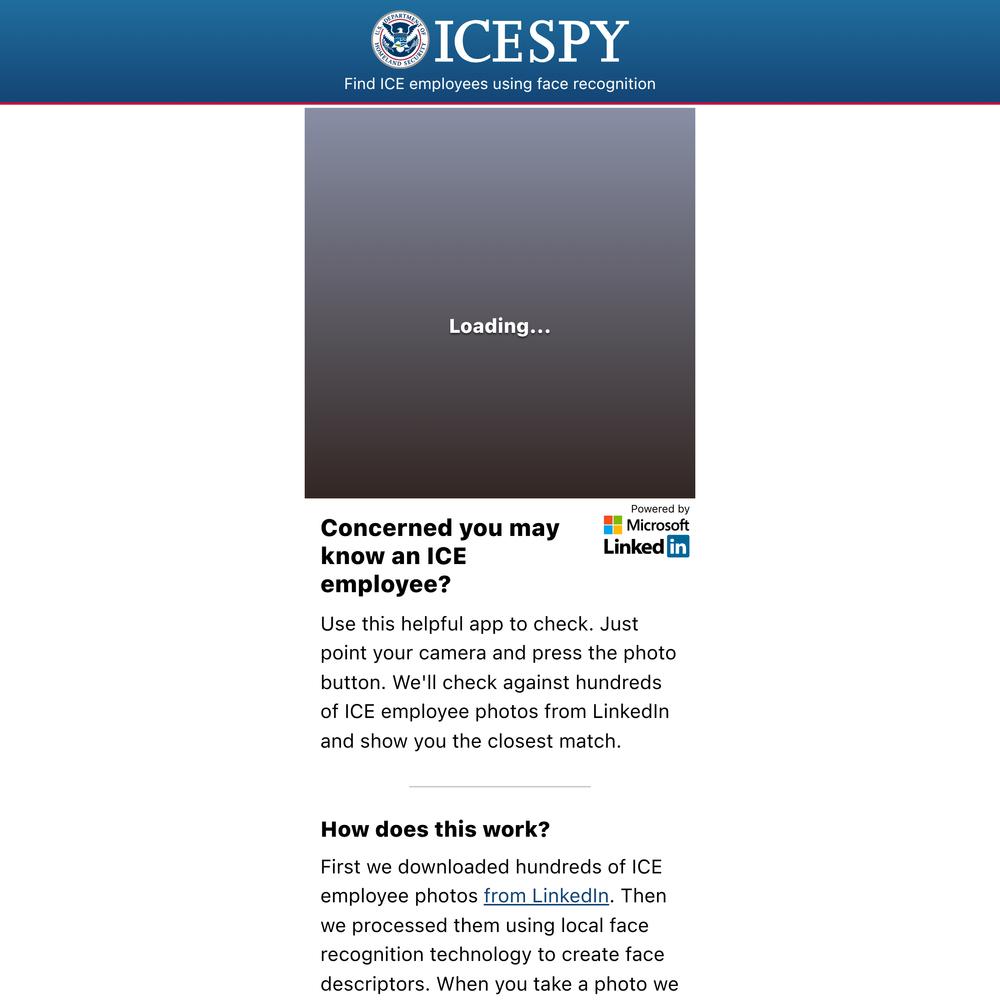 U.S. DEPARTMENT OF HOMELAND SECURITY
ICESPY
Find ICE employees using face recognition

Loading...

Powered by
Microsoft
LinkedIn

Concerned you may know an ICE employee?

Use this helpful app to check. Just point your camera and press the photo button. We'll check against hundreds of ICE employee photos from LinkedIn and show you the closest match.

How does this work?

First we downloaded hundreds of ICE employee photos from LinkedIn. Then we processed them using local face recognition technology to create face descriptors. When you take a photo we